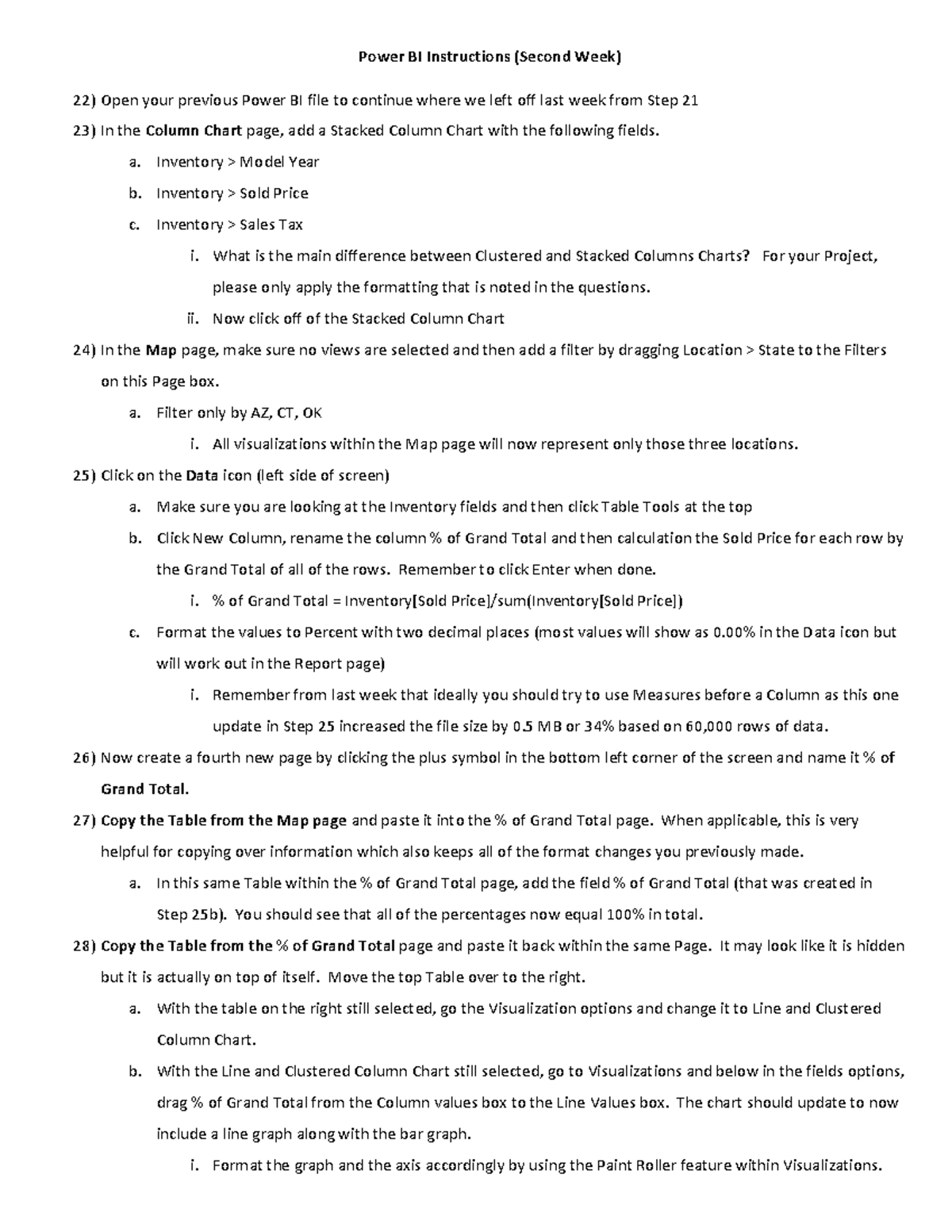 Power BI Instructions (Second Week)

22) Open your previous Power BI file to continue where we left off last week from Step 21

23) In the Column Chart page, add a Stacked Column Chart with the following fields.

a. Inventory > Model Year

b. Inventory > Sold Price

c. Inventory > Sales Tax

i. What is the main difference between Clustered and Stacked Columns Charts? For your Project, please only apply the formatting that is noted in the questions.

ii. Now click off of the Stacked Column Chart

24) In the Map page, make sure no views are selected and then add a filter by dragging Location > State to the Filters on this Page box.

a. Filter only by AZ, CT, OK

i. All visualizations within the Map page will now represent only those three locations.

25) Click on the Data icon (left side of screen)

a. Make sure you are looking at the Inventory fields and then click Table Tools at the top

b. Click New Column, rename the column % of Grand Total and then calculation the Sold Price for each row by the Grand Total of all of the rows. Remember to click Enter when done.

i. % of Grand Total = Inventory[Sold Price]/sum(Inventory[Sold Price])

c. Format the values to Percent with two decimal places (most values will show as 0.00% in the Data icon but will work out in the Report page)

i. Remember from last week that ideally you should try to use Measures before a Column as this one update in Step 25 increased the file size by 0.5 MB or 34% based on 60,000 rows of data.

26) Now create a fourth new page by clicking the plus symbol in the bottom left corner of the screen and name it % of Grand Total.

27) Copy the Table from the Map page and paste it into the % of Grand Total page. When applicable, this is very helpful for copying over information which also keeps all of the format changes you previously made.

a. In this same Table within the % of Grand Total page, add the field % of Grand Total (that was created in Step 25b). You should see that all of the percentages now equal 100% in total.

28) Copy the Table from the % of Grand Total page and paste it back within the same Page. It may look like it is hidden but it is actually on top of itself. Move the top Table over to the right.

a. With the table on the right still selected, go the Visualization options and change it to Line and Clustered Column Chart.

b. With the Line and Clustered Column Chart still selected, go to Visualizations and below in the fields options, drag % of Grand Total from the Column values box to the Line Values box. The chart should update to now include a line graph along with the bar graph.

i. Format the graph and the axis accordingly by using the Paint Roller feature within Visualizations.